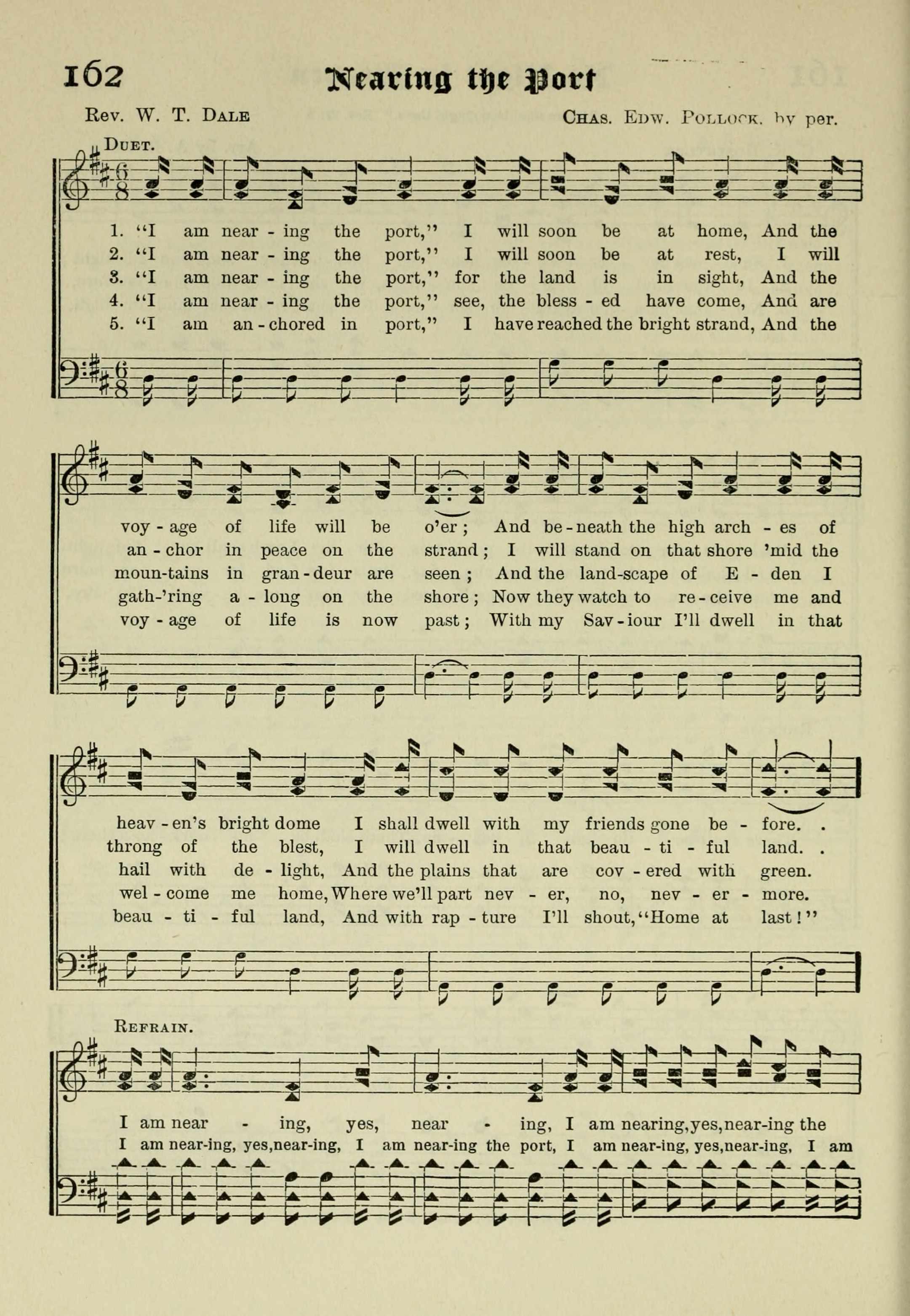 162 Nearing the Port

Rev. W. T. Dale Chas. Edw. Pollock, by per.

Duet.

1. "I am near - ing the port," I will soon be at home, And the
2. "I am near - ing the port," I will soon be at rest, I will
3. "I am near - ing the port," for the land is in sight, And the
4. "I am near - ing the port," see, the bless - ed have come, And are
5. "I am an - chored in port," I have reached the bright strand, And the

voy - age of life will be o'er; And be - neath the high arch - es of
an - chor in peace on the strand; I will stand on that shore 'mid the
moun-tains in gran - deur are seen; And the land-scape of E - den I
gath-'ring a - long on the shore; Now they watch to re - ceive me and
voy - age of life is now past; With my Sav - iour I'll dwell in that

heav - en's bright dome I shall dwell with my friends gone be - fore. .
throng of the blest, I will dwell in that beau - ti - ful land. .
hail with de - light, And the plains that are cov - ered with green.
wel - come me home, Where we'll part nev - er, no, nev - er - more.
beau - ti - ful land, And with rap - ture I'll shout, "Home at last!"

Refrain.

I am near - ing, yes, near - ing, I am nearing, yes, near-ing the
I am near-ing, yes, near-ing, I am near-ing the port, I am near-ing, yes, near-ing, I am